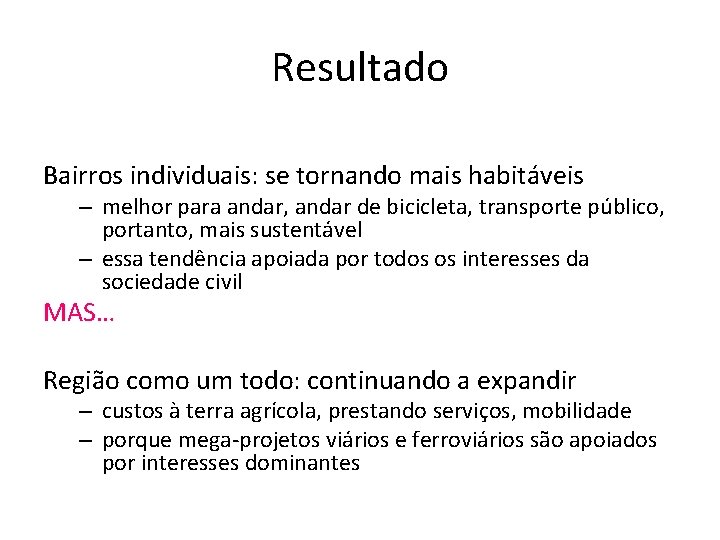 Resultado

Bairros individuais: se tornando mais habitáveis

– melhor para andar, andar de bicicleta, transporte público, portanto, mais sustentável

– essa tendência apoiada por todos os interesses da sociedade civil

MAS…

Região como um todo: continuando a expandir

– custos à terra agrícola, prestando serviços, mobilidade

– porque mega-projetos viários e ferroviários são apoiados por interesses dominantes